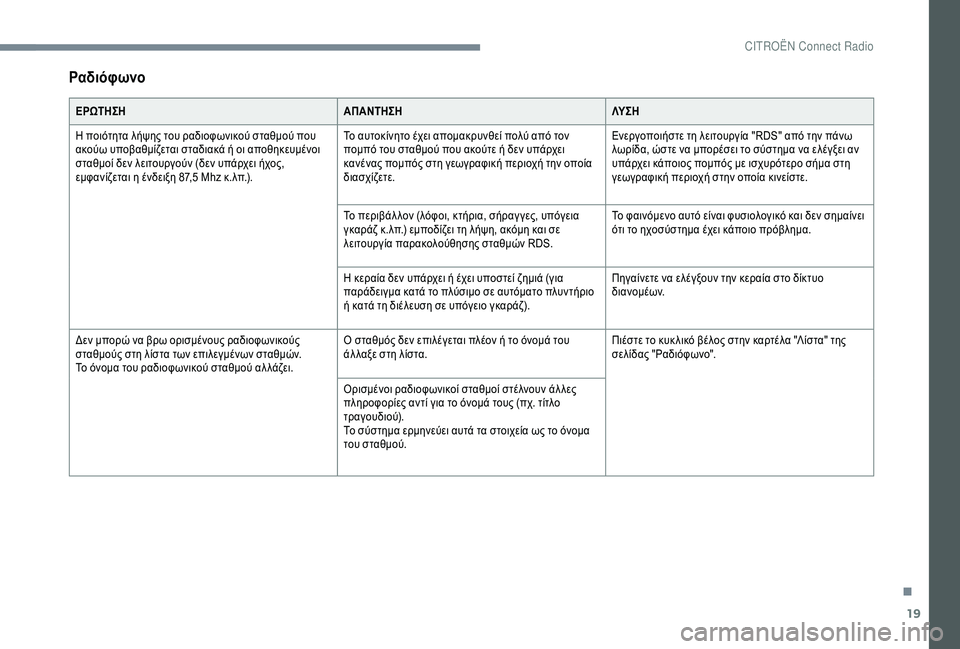 CITROËN Connect Radio

Ραδιόφωνο

| ΕΡΩΤΗΣΗ | ΑΠΑΝΤΗΣΗ | ΛΥΣΗ |
|---|---|---|
| Η ποιότητα λήψης του ραδιοφωνικού σταθμού που ακούω υποβαθμίζεται σταδιακά ή οι αποθηκευμένοι σταθμοί δεν λειτουργούν (δεν υπάρχει ήχος, εμφανίζεται η ένδειξη 87,5 Mhz κ.λπ.). | Το αυτοκίνητο έχει απομακρυνθεί πολύ από τον πομπό του σταθμού που ακούτε ή δεν υπάρχει κανένας πομπός στη γεωγραφική περιοχή την οποία διασχίζετε. | Ενεργοποιήστε τη λειτουργία "RDS" από την πάνω λωρίδα, ώστε να μπορέσει το σύστημα να ελέγξει αν υπάρχει κάποιος πομπός με ισχυρότερο σήμα στη γεωγραφική περιοχή στην οποία κινείστε. |
| | Το περιβάλλον (λόφοι, κτήρια, σήραγγες, υπόγεια γκαράζ κ.λπ.) εμποδίζει τη λήψη, ακόμη και σε λειτουργία παρακολούθησης σταθμών RDS. | Το φαινόμενο αυτό είναι φυσιολογικό και δεν σημαίνει ότι το ηχοσύστημα έχει κάποιο πρόβλημα. |
| | Η κεραία δεν υπάρχει ή έχει υποστεί ζημιά (για παράδειγμα κατά το πλύσιμο σε αυτόματο πλυντήριο ή κατά τη διέλευση σε υπόγειο γκαράζ). | Πηγαίνετε να ελέγξουν την κεραία στο δίκτυο διανομέων. |
| Δεν μπορώ να βρω ορισμένους ραδιοφωνικούς σταθμούς στη λίστα των επιλεγμένων σταθμών. Το όνομα του ραδιοφωνικού σταθμού αλλάζει. | Ο σταθμός δεν επιλέγεται πλέον ή το όνομά του άλλαξε στη λίστα. | Πιέστε το κυκλικό βέλος στην καρτέλα "Λίστα" της σελίδας "Ραδιόφωνο". |
| | Ορισμένοι ραδιοφωνικοί σταθμοί στέλνουν άλλες πληροφορίες αντί για το όνομά τους (πχ. τίτλο τραγουδιού). Το σύστημα ερμηνεύει αυτά τα στοιχεία ως το όνομα του σταθμού. | |

19

carmanualsonline.info